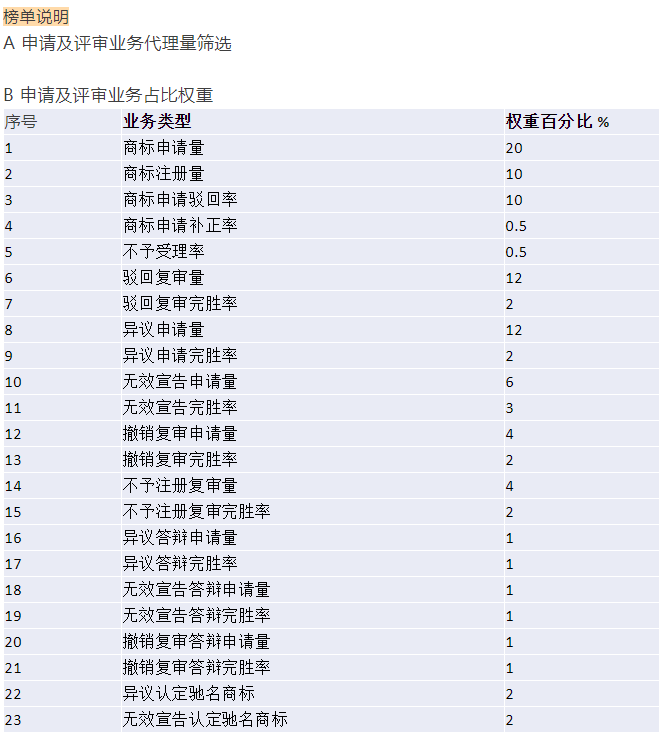 榜单说明
A 申请及评审业务代理量筛选

B 申请及评审业务占比权重

| 序号 | 业务类型 | 权重百分比 % |
|---|---|---|
| 1 | 商标申请量 | 20 |
| 2 | 商标注册量 | 10 |
| 3 | 商标申请驳回率 | 10 |
| 4 | 商标申请补正率 | 0.5 |
| 5 | 不予受理率 | 0.5 |
| 6 | 驳回复审量 | 12 |
| 7 | 驳回复审完胜率 | 2 |
| 8 | 异议申请量 | 12 |
| 9 | 异议申请完胜率 | 2 |
| 10 | 无效宣告申请量 | 6 |
| 11 | 无效宣告完胜率 | 3 |
| 12 | 撤销复审申请量 | 4 |
| 13 | 撤销复审完胜率 | 2 |
| 14 | 不予注册复审量 | 4 |
| 15 | 不予注册复审完胜率 | 2 |
| 16 | 异议答辩申请量 | 1 |
| 17 | 异议答辩完胜率 | 1 |
| 18 | 无效宣告答辩申请量 | 1 |
| 19 | 无效宣告答辩完胜率 | 1 |
| 20 | 撤销复审答辩申请量 | 1 |
| 21 | 撤销复审答辩完胜率 | 1 |
| 22 | 异议认定驰名商标 | 2 |
| 23 | 无效宣告认定驰名商标 | 2 |